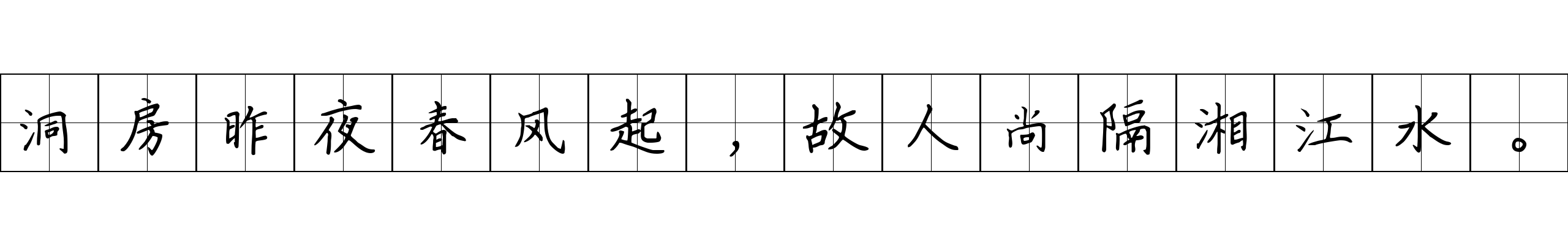 洞房昨夜春风起，故人尚隔湘江水。